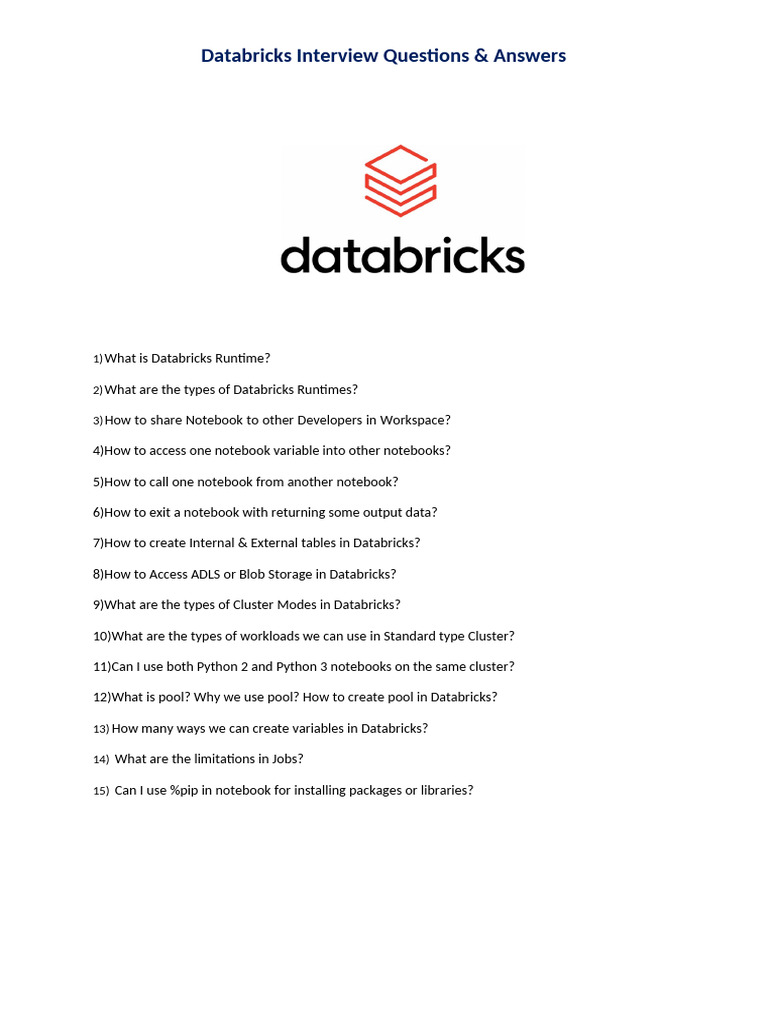 Databricks Interview Questions & Answers

databricks

1) What is Databricks Runtime?

2) What are the types of Databricks Runtimes?

3) How to share Notebook to other Developers in Workspace?

4)How to access one notebook variable into other notebooks?

5)How to call one notebook from another notebook?

6)How to exit a notebook with returning some output data?

7)How to create Internal & External tables in Databricks?

8)How to Access ADLS or Blob Storage in Databricks?

9)What are the types of Cluster Modes in Databricks?

10)What are the types of workloads we can use in Standard type Cluster?

11)Can I use both Python 2 and Python 3 notebooks on the same cluster?

12)What is pool? Why we use pool? How to create pool in Databricks?

13) How many ways we can create variables in Databricks?

14) What are the limitations in Jobs?

15) Can I use %pip in notebook for installing packages or libraries?